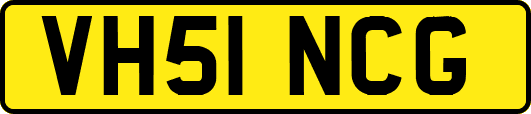 VH51 NCG